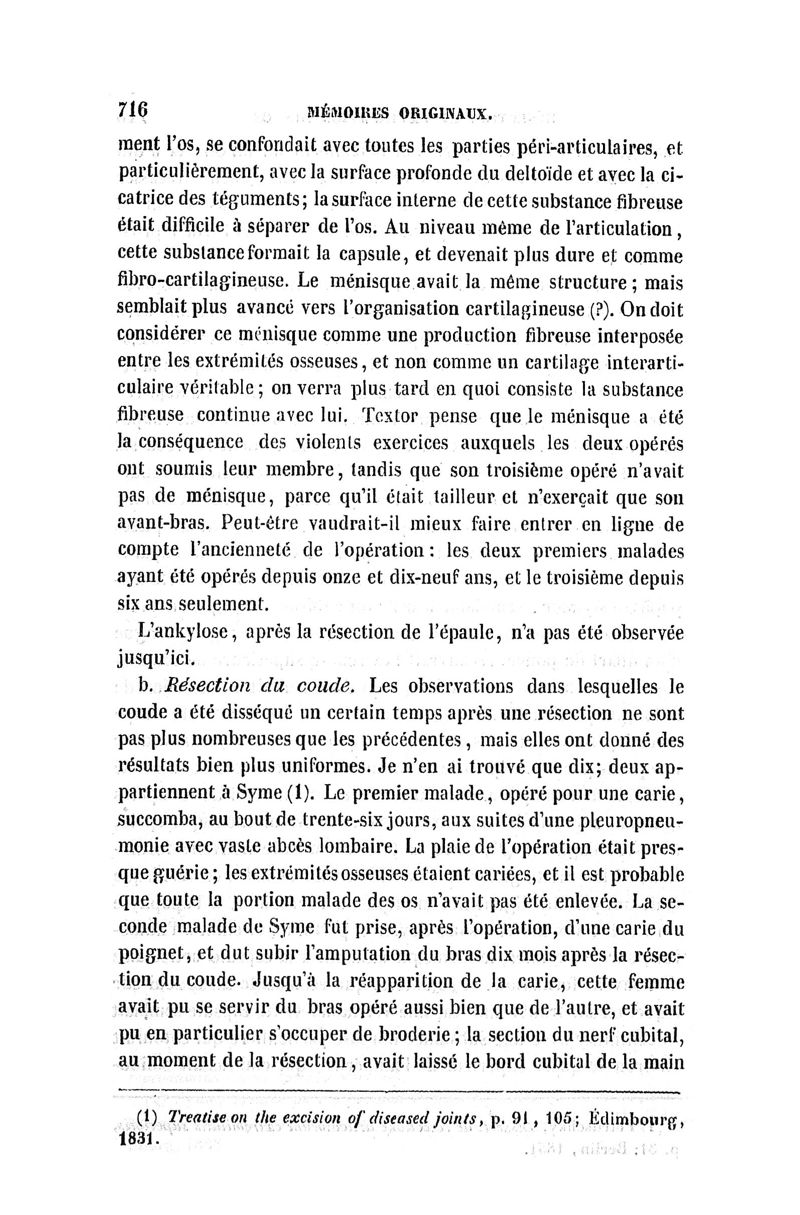 716 MÉMOIRES ORIGINAUX.

ment l'os, se confondait avec toutes les parties péri-articulaires, et particulièrement, avec la surface profonde du deltoïde et avec la cicatrice des téguments; la surface interne de cette substance fibreuse était difficile à séparer de l'os. Au niveau même de l'articulation, cette substance formait la capsule, et devenait plus dure et comme fibro-cartilagineuse. Le ménisque avait la même structure; mais semblait plus avancé vers l'organisation cartilagineuse (?). On doit considérer ce ménisque comme une production fibreuse interposée entre les extrémités osseuses, et non comme un cartilage interarticulaire véritable; on verra plus tard en quoi consiste la substance fibreuse continue avec lui. Textor pense que le ménisque a été la conséquence des violents exercices auxquels les deux opérés ont soumis leur membre, tandis que son troisième opéré n'avait pas de ménisque, parce qu'il était tailleur et n'exerçait que son avant-bras. Peut-être vaudrait-il mieux faire entrer en ligne de compte l'ancienneté de l'opération: les deux premiers malades ayant été opérés depuis onze et dix-neuf ans, et le troisième depuis six ans seulement.

L'ankylose, après la résection de l'épaule, n'a pas été observée jusqu'ici.

b. Résection du coude. Les observations dans lesquelles le coude a été disséqué un certain temps après une résection ne sont pas plus nombreuses que les précédentes, mais elles ont donné des résultats bien plus uniformes. Je n'en ai trouvé que dix; deux appartiennent à Syme (1). Le premier malade, opéré pour une carie, succomba, au bout de trente-six jours, aux suites d'une pleuropneumonie avec vaste abcès lombaire. La plaie de l'opération était presque guérie; les extrémités osseuses étaient cariées, et il est probable que toute la portion malade des os n'avait pas été enlevée. La seconde malade de Syme fut prise, après l'opération, d'une carie du poignet, et dut subir l'amputation du bras dix mois après la résection du coude. Jusqu'à la réapparition de la carie, cette femme avait pu se servir du bras opéré aussi bien que de l'autre, et avait pu en particulier s'occuper de broderie; la section du nerf cubital, au moment de la résection, avait laissé le bord cubital de la main

(1) Treatise on the excision of diseased joints, p. 91, 105; Édimbourg, 1831.